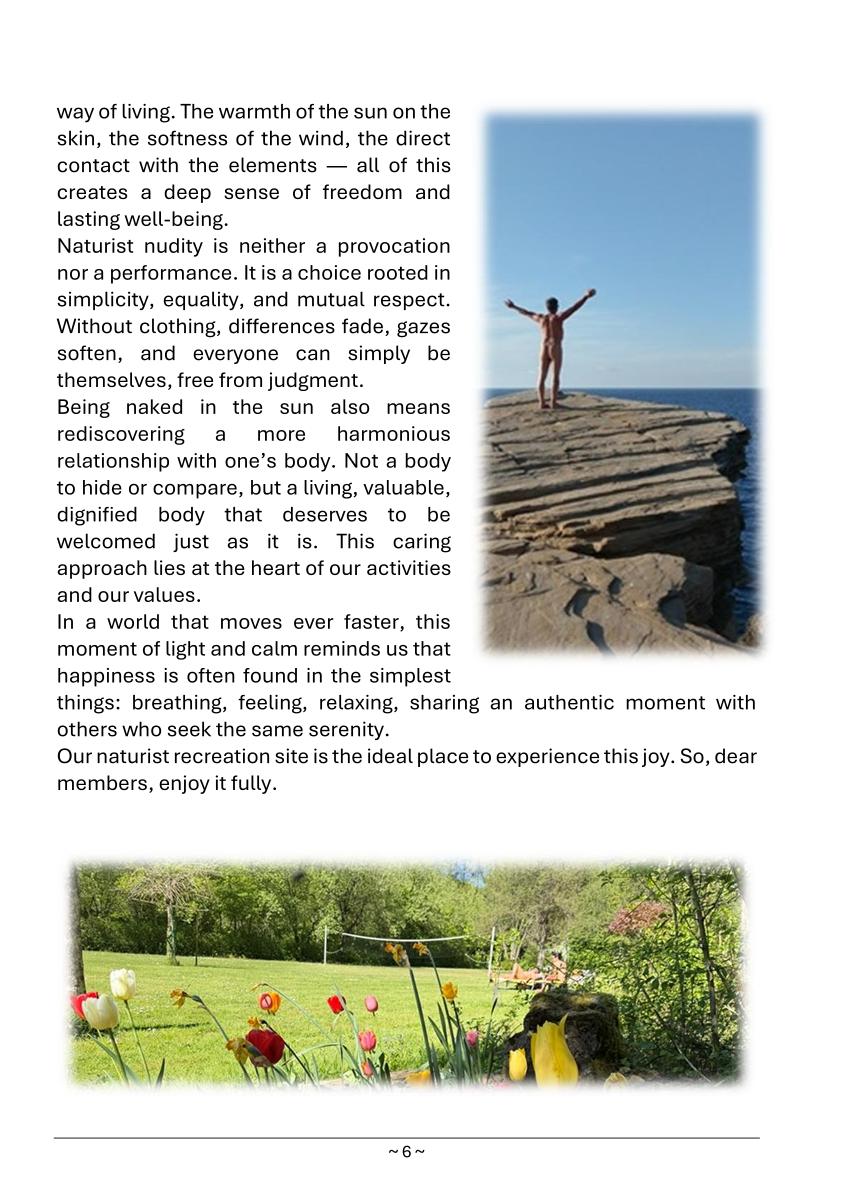 way of living. The warmth of the sun on the skin, the softness of the wind, the direct contact with the elements — all of this creates a deep sense of freedom and lasting well-being.
Naturist nudity is neither a provocation nor a performance. It is a choice rooted in simplicity, equality, and mutual respect. Without clothing, differences fade, gazes soften, and everyone can simply be themselves, free from judgment.
Being naked in the sun also means rediscovering a more harmonious relationship with one's body. Not a body to hide or compare, but a living, valuable, dignified body that deserves to be welcomed just as it is. This caring approach lies at the heart of our activities and our values.
In a world that moves ever faster, this moment of light and calm reminds us that happiness is often found in the simplest things: breathing, feeling, relaxing, sharing an authentic moment with others who seek the same serenity.
Our naturist recreation site is the ideal place to experience this joy. So, dear members, enjoy it fully.

~ 6 ~